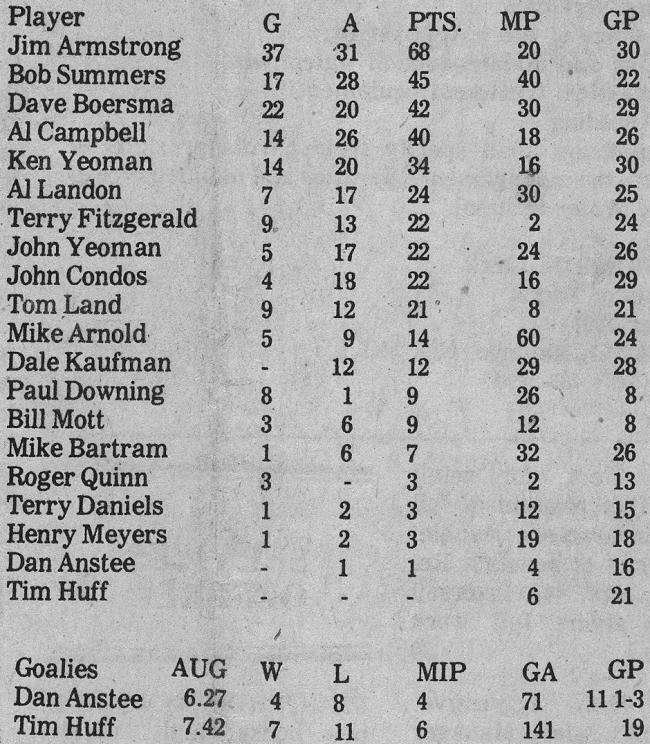 | Player | G | A | PTS. | MP | GP |
|---|---|---|---|---|---|
| Jim Armstrong | 37 | 31 | 68 | 20 | 30 |
| Bob Summers | 17 | 28 | 45 | 40 | 22 |
| Dave Boersma | 22 | 20 | 42 | 30 | 29 |
| Al Campbell | 14 | 26 | 40 | 18 | 26 |
| Ken Yeoman | 14 | 20 | 34 | 16 | 30 |
| Al Landon | 7 | 17 | 24 | 30 | 25 |
| Terry Fitzgerald | 9 | 13 | 22 | 2 | 24 |
| John Yeoman | 5 | 17 | 22 | 24 | 26 |
| John Condos | 4 | 18 | 22 | 16 | 29 |
| Tom Land | 9 | 12 | 21 | 8 | 21 |
| Mike Arnold | 5 | 9 | 14 | 60 | 24 |
| Dale Kaufman | - | 12 | 12 | 29 | 28 |
| Paul Downing | 8 | 1 | 9 | 26 | 8 |
| Bill Mott | 3 | 6 | 9 | 12 | 8 |
| Mike Bartram | 1 | 6 | 7 | 32 | 26 |
| Roger Quinn | 3 | - | 3 | 2 | 13 |
| Terry Daniels | 1 | 2 | 3 | 12 | 15 |
| Henry Meyers | 1 | 2 | 3 | 19 | 18 |
| Dan Anstee | - | 1 | 1 | 4 | 16 |
| Tim Huff | - | - | - | 6 | 21 |

| Goalies | AUG | W | L | MIP | GA | GP |
|---|---|---|---|---|---|---|
| Dan Anstee | 6.27 | 4 | 8 | 4 | 71 | 11 1-3 |
| Tim Huff | 7.42 | 7 | 11 | 6 | 141 | 19 |